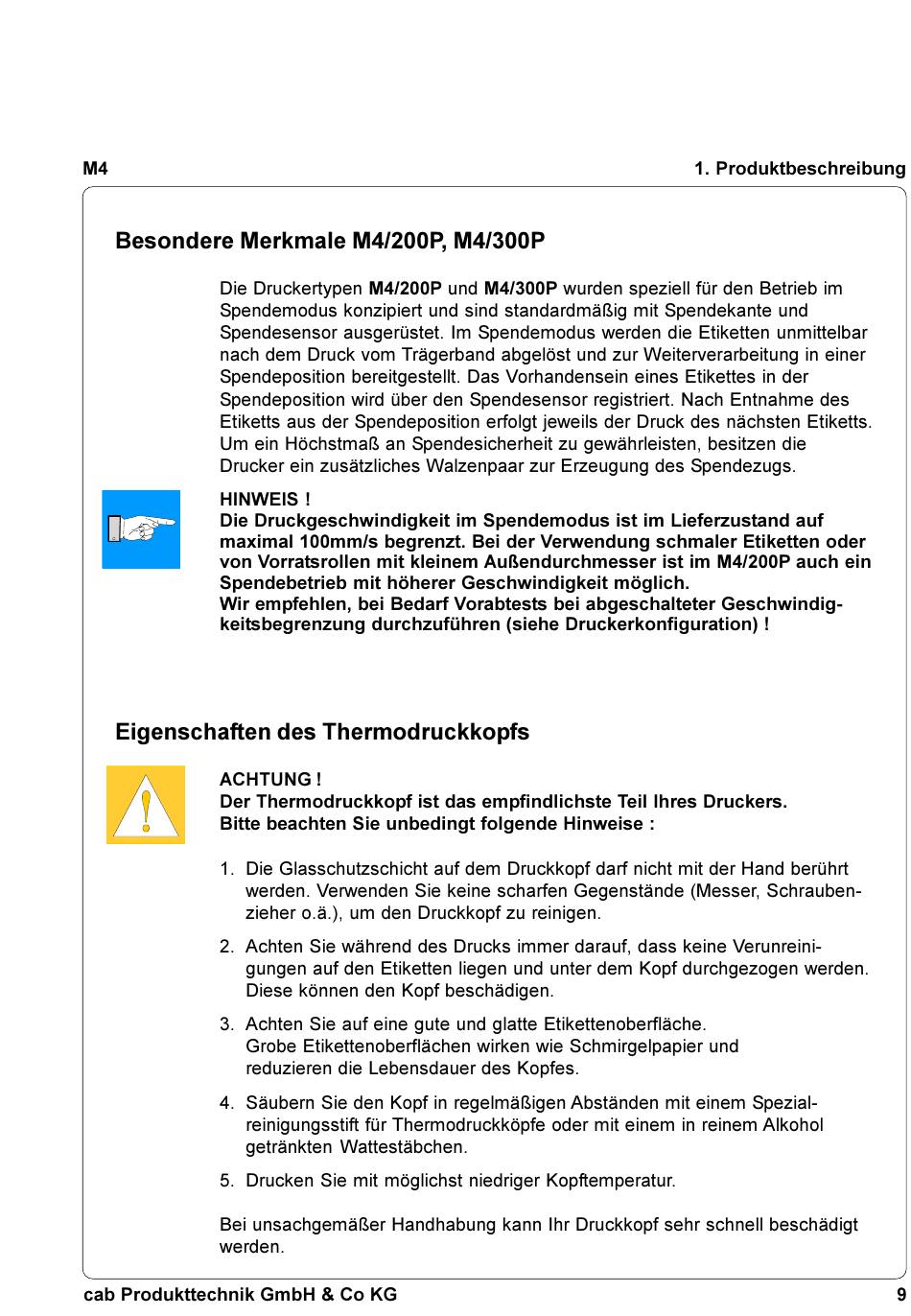 M4

1. Produktbeschreibung

Besondere Merkmale M4/200P, M4/300P

Die Druckertypen M4/200P und M4/300P wurden speziell für den Betrieb im Spendemodus konzipiert und sind standardmäßig mit Spendekante und Spendesensor ausgerüstet. Im Spendemodus werden die Etiketten unmittelbar nach dem Druck vom Trägerband abgelöst und zur Weiterverarbeitung in einer Spendeposition bereitgestellt. Das Vorhandensein eines Etikettes in der Spendeposition wird über den Spendesensor registriert. Nach Entnahme des Etiketts aus der Spendeposition erfolgt jeweils der Druck des nächsten Etiketts. Um ein Höchstmaß an Spendesicherheit zu gewährleisten, besitzen die Drucker ein zusätzliches Walzenpaar zur Erzeugung des Spendezugs.

HINWEIS !
Die Druckgeschwindigkeit im Spendemodus ist im Lieferzustand auf maximal 100mm/s begrenzt. Bei der Verwendung schmaler Etiketten oder von Vorratsrollen mit kleinem Außendurchmesser ist im M4/200P auch ein Spendebetrieb mit höherer Geschwindigkeit möglich.
Wir empfehlen, bei Bedarf Vorabtests bei abgeschalteter Geschwindigkeitsbegrenzung durchzuführen (siehe Druckerkonfiguration) !

Eigenschaften des Thermodruckkopfs

ACHTUNG !
Der Thermodruckkopf ist das empfindlichste Teil Ihres Druckers.
Bitte beachten Sie unbedingt folgende Hinweise :

1. Die Glasschutzschicht auf dem Druckkopf darf nicht mit der Hand berührt werden. Verwenden Sie keine scharfen Gegenstände (Messer, Schraubenzieher o.ä.), um den Druckkopf zu reinigen.

2. Achten Sie während des Drucks immer darauf, dass keine Verunreinigungen auf den Etiketten liegen und unter dem Kopf durchgezogen werden. Diese können den Kopf beschädigen.

3. Achten Sie auf eine gute und glatte Etikettenoberfläche.
Grobe Etikettenoberflächen wirken wie Schmirgelpapier und reduzieren die Lebensdauer des Kopfes.

4. Säubern Sie den Kopf in regelmäßigen Abständen mit einem Spezialreinigungsstift für Thermodruckköpfe oder mit einem in reinem Alkohol getränkten Wattestäbchen.

5. Drucken Sie mit möglichst niedriger Kopftemperatur.

Bei unsachgemäßer Handhabung kann Ihr Druckkopf sehr schnell beschädigt werden.

cab Produkttechnik GmbH & Co KG

9